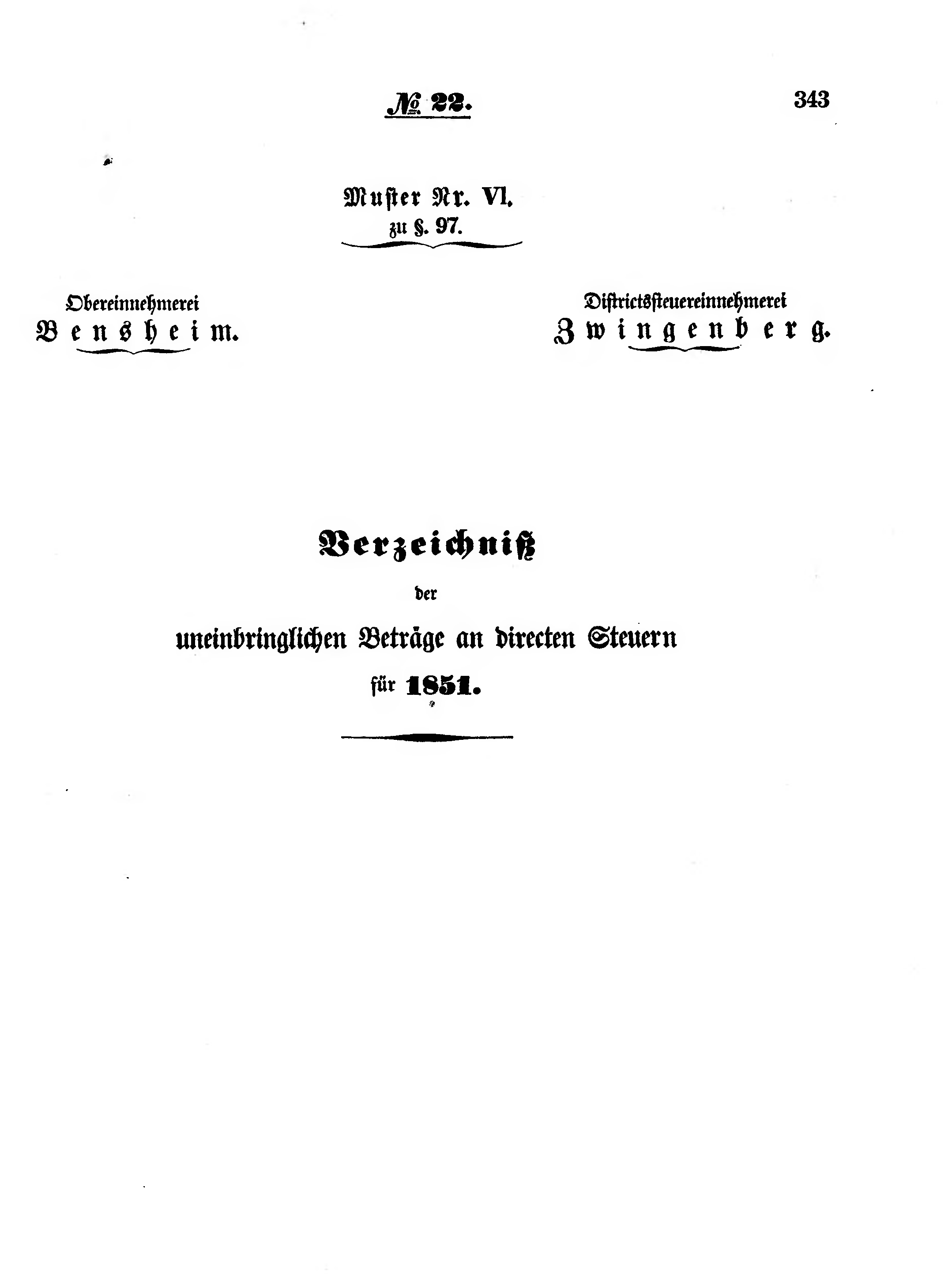 № 22.

343

Muster Nr. VI.
zu §. 97.

Obereinnehmerei
Bensheim.

Districtssteuereinnehmerei
Zwingenberg.

Verzeichniß
der
uneinbringlichen Beträge an directen Steuern
für 1851.